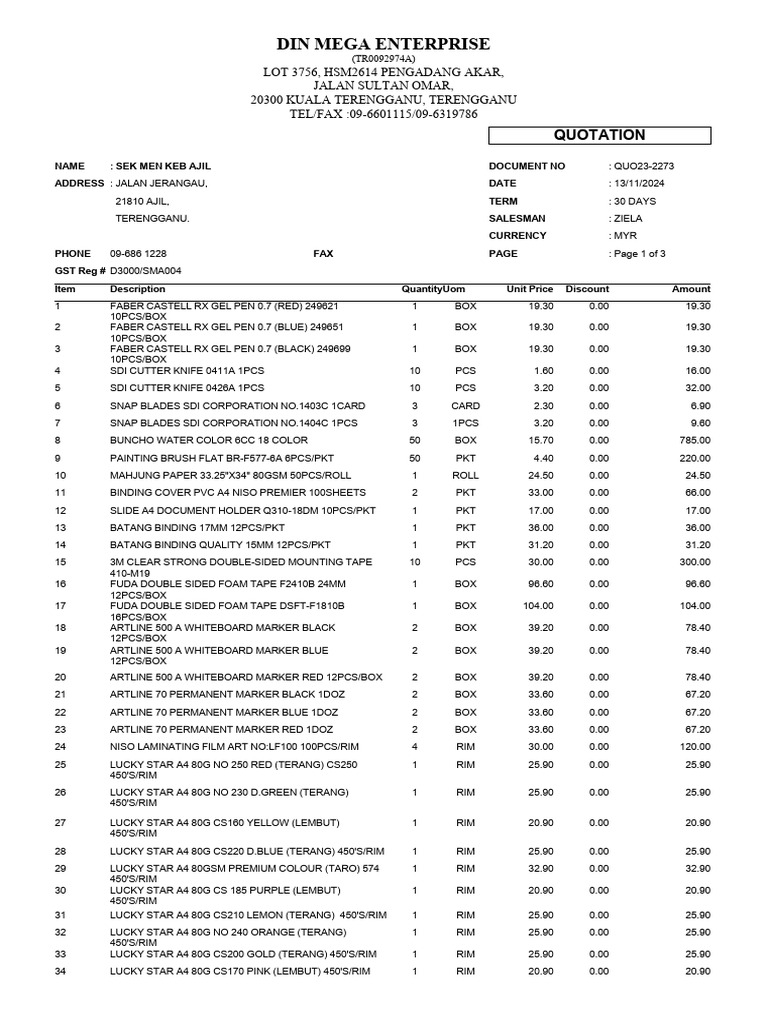 DIN MEGA ENTERPRISE
(TR0092974A)
LOT 3756, HSM2614 PENGADANG AKAR,
JALAN SULTAN OMAR,
20300 KUALA TERENGGANU, TERENGGANU
TEL/FAX :09-6601115/09-6319786

QUOTATION

NAME : SEK MEN KEB AJIL
ADDRESS : JALAN JERANGAU,
21810 AJIL,
TERENGGANU.
PHONE 09-686 1228
FAX
GST Reg # D3000/SMA004

DOCUMENT NO : QUO23-2273
DATE : 13/11/2024
TERM : 30 DAYS
SALESMAN : ZIELA
CURRENCY : MYR
PAGE : Page 1 of 3

| Item | Description | Quantity | Uom | Unit Price | Discount | Amount |
|---|---|---|---|---|---|---|
| 1 | FABER CASTELL RX GEL PEN 0.7 (RED) 249621 10PCS/BOX | 1 | BOX | 19.30 | 0.00 | 19.30 |
| 2 | FABER CASTELL RX GEL PEN 0.7 (BLUE) 249651 10PCS/BOX | 1 | BOX | 19.30 | 0.00 | 19.30 |
| 3 | FABER CASTELL RX GEL PEN 0.7 (BLACK) 249699 10PCS/BOX | 1 | BOX | 19.30 | 0.00 | 19.30 |
| 4 | SDI CUTTER KNIFE 0411A 1PCS | 10 | PCS | 1.60 | 0.00 | 16.00 |
| 5 | SDI CUTTER KNIFE 0426A 1PCS | 10 | PCS | 3.20 | 0.00 | 32.00 |
| 6 | SNAP BLADES SDI CORPORATION NO.1403C 1CARD | 3 | CARD | 2.30 | 0.00 | 6.90 |
| 7 | SNAP BLADES SDI CORPORATION NO.1404C 1PCS | 3 | 1PCS | 3.20 | 0.00 | 9.60 |
| 8 | BUNCHO WATER COLOR 6CC 18 COLOR | 50 | BOX | 15.70 | 0.00 | 785.00 |
| 9 | PAINTING BRUSH FLAT BR-F577-6A 6PCS/PKT | 50 | PKT | 4.40 | 0.00 | 220.00 |
| 10 | MAHJUNG PAPER 33.25"X34" 80GSM 50PCS/ROLL | 1 | ROLL | 24.50 | 0.00 | 24.50 |
| 11 | BINDING COVER PVC A4 NISO PREMIER 100SHEETS | 2 | PKT | 33.00 | 0.00 | 66.00 |
| 12 | SLIDE A4 DOCUMENT HOLDER Q310-18DM 10PCS/PKT | 1 | PKT | 17.00 | 0.00 | 17.00 |
| 13 | BATANG BINDING 17MM 12PCS/PKT | 1 | PKT | 36.00 | 0.00 | 36.00 |
| 14 | BATANG BINDING QUALITY 15MM 12PCS/PKT | 1 | PKT | 31.20 | 0.00 | 31.20 |
| 15 | 3M CLEAR STRONG DOUBLE-SIDED MOUNTING TAPE 410-M19 | 10 | PCS | 30.00 | 0.00 | 300.00 |
| 16 | FUDA DOUBLE SIDED FOAM TAPE F2410B 24MM 12PCS/BOX | 1 | BOX | 96.60 | 0.00 | 96.60 |
| 17 | FUDA DOUBLE SIDED FOAM TAPE DSFT-F1810B 16PCS/BOX | 1 | BOX | 104.00 | 0.00 | 104.00 |
| 18 | ARTLINE 500 A WHITEBOARD MARKER BLACK 12PCS/BOX | 2 | BOX | 39.20 | 0.00 | 78.40 |
| 19 | ARTLINE 500 A WHITEBOARD MARKER BLUE 12PCS/BOX | 2 | BOX | 39.20 | 0.00 | 78.40 |
| 20 | ARTLINE 500 A WHITEBOARD MARKER RED 12PCS/BOX | 2 | BOX | 39.20 | 0.00 | 78.40 |
| 21 | ARTLINE 70 PERMANENT MARKER BLACK 1DOZ | 2 | BOX | 33.60 | 0.00 | 67.20 |
| 22 | ARTLINE 70 PERMANENT MARKER BLUE 1DOZ | 2 | BOX | 33.60 | 0.00 | 67.20 |
| 23 | ARTLINE 70 PERMANENT MARKER RED 1DOZ | 2 | BOX | 33.60 | 0.00 | 67.20 |
| 24 | NISO LAMINATING FILM ART NO:LF100 100PCS/RIM | 4 | RIM | 30.00 | 0.00 | 120.00 |
| 25 | LUCKY STAR A4 80G NO 250 RED (TERANG) CS250 450'S/RIM | 1 | RIM | 25.90 | 0.00 | 25.90 |
| 26 | LUCKY STAR A4 80G NO 230 D.GREEN (TERANG) 450'S/RIM | 1 | RIM | 25.90 | 0.00 | 25.90 |
| 27 | LUCKY STAR A4 80G CS160 YELLOW (LEMBUT) 450'S/RIM | 1 | RIM | 20.90 | 0.00 | 20.90 |
| 28 | LUCKY STAR A4 80G CS220 D.BLUE (TERANG) 450'S/RIM | 1 | RIM | 25.90 | 0.00 | 25.90 |
| 29 | LUCKY STAR A4 80GSM PREMIUM COLOUR (TARO) 574 450'S/RIM | 1 | RIM | 32.90 | 0.00 | 32.90 |
| 30 | LUCKY STAR A4 80G CS 185 PURPLE (LEMBUT) 450'S/RIM | 1 | RIM | 20.90 | 0.00 | 20.90 |
| 31 | LUCKY STAR A4 80G CS210 LEMON (TERANG) 450'S/RIM | 1 | RIM | 25.90 | 0.00 | 25.90 |
| 32 | LUCKY STAR A4 80G NO 240 ORANGE (TERANG) 450'S/RIM | 1 | RIM | 25.90 | 0.00 | 25.90 |
| 33 | LUCKY STAR A4 80G CS200 GOLD (TERANG) 450'S/RIM | 1 | RIM | 25.90 | 0.00 | 25.90 |
| 34 | LUCKY STAR A4 80G CS170 PINK (LEMBUT) 450'S/RIM | 1 | RIM | 20.90 | 0.00 | 20.90 |